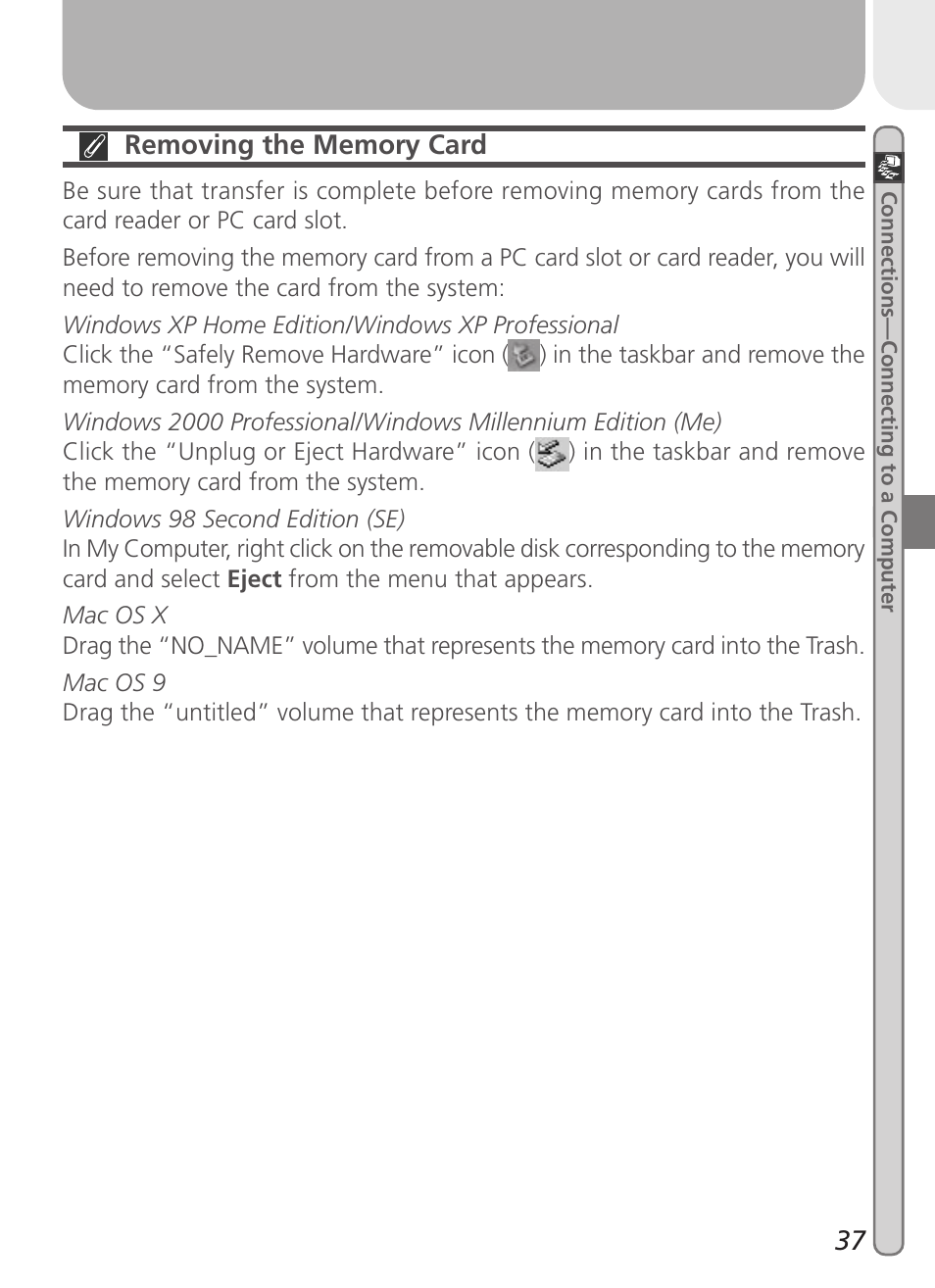 Removing the Memory Card

Be sure that transfer is complete before removing memory cards from the card reader or PC card slot.

Before removing the memory card from a PC card slot or card reader, you will need to remove the card from the system:

Windows XP Home Edition/Windows XP Professional
Click the “Safely Remove Hardware” icon ( ) in the taskbar and remove the memory card from the system.

Windows 2000 Professional/Windows Millennium Edition (Me)
Click the “Unplug or Eject Hardware” icon ( ) in the taskbar and remove the memory card from the system.

Windows 98 Second Edition (SE)
In My Computer, right click on the removable disk corresponding to the memory card and select Eject from the menu that appears.

Mac OS X
Drag the “NO_NAME” volume that represents the memory card into the Trash.

Mac OS 9
Drag the “untitled” volume that represents the memory card into the Trash.

Connections—Connecting to a Computer

37